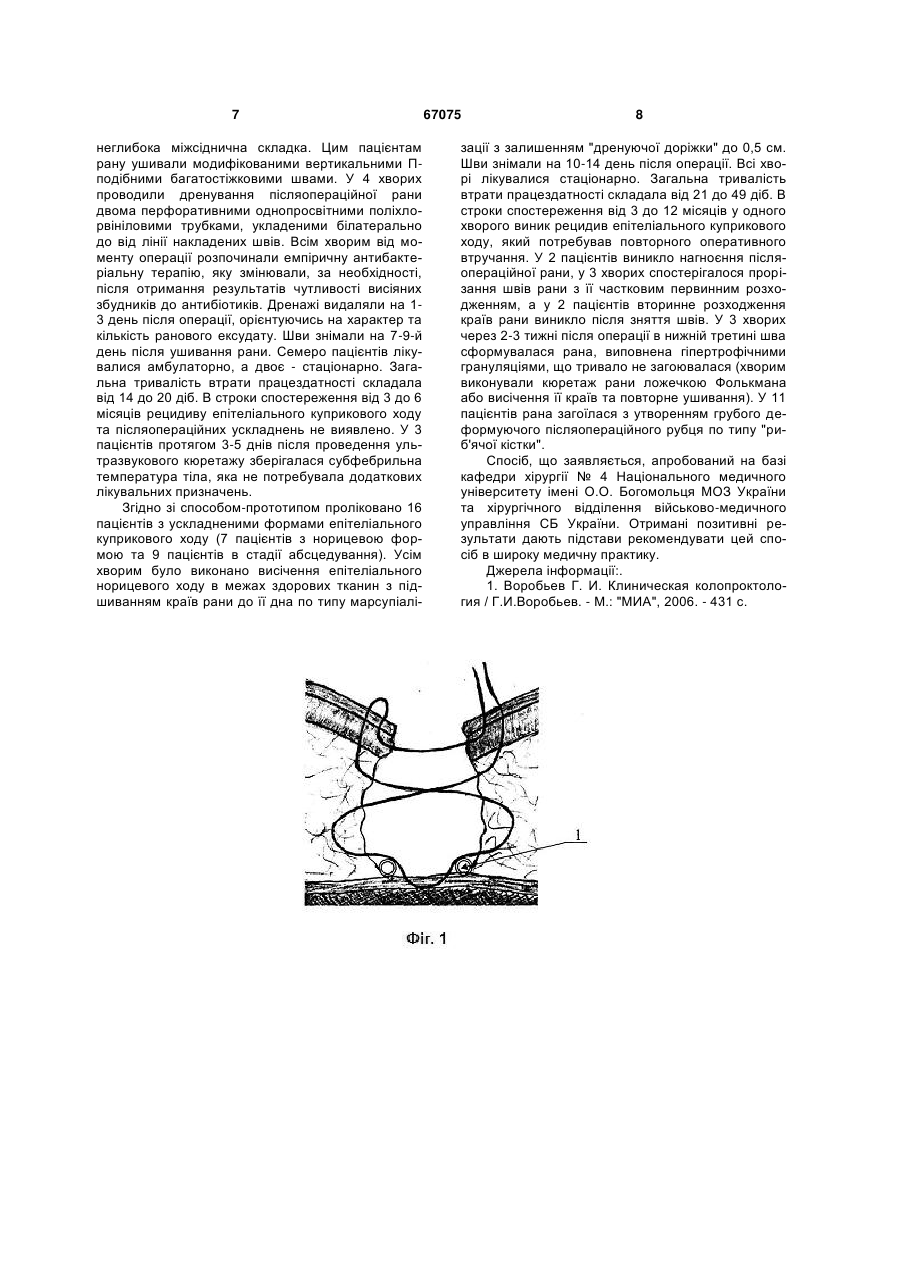 7 67075 8

неглибока міжсіднична складка. Цим пацієнтам рану ушивали модифікованими вертикальними П-подібними багатостіжковими швами. У 4 хворих проводили дренування післяопераційної рани двома перфоративними однопросвітними поліхлорвініловими трубками, укладеними білатерально до від лінії накладених швів. Всім хворим від моменту операції розпочинали емпіричну антибактеріальну терапію, яку змінювали, за необхідності, після отримання результатів чутливості висіяних збудників до антибіотиків. Дренажі видаляли на 1-3 день після операції, орієнтуючись на характер та кількість ранового ексудату. Шви знімали на 7-9-й день після ушивання рани. Семеро пацієнтів лікувалися амбулаторно, а двоє - стаціонарно. Загальна тривалість втрати працездатності складала від 14 до 20 діб. В строки спостереження від 3 до 6 місяців рецидиву епітеліального куприкового ходу та післяопераційних ускладнень не виявлено. У 3 пацієнтів протягом 3-5 днів після проведення ультразвукового кюретажу зберігалася субфебрильна температура тіла, яка не потребувала додаткових лікувальних призначень.

Згідно зі способом-прототипом проліковано 16 пацієнтів з ускладненими формами епітеліального куприкового ходу (7 пацієнтів з норицевою формою та 9 пацієнтів в стадії абсцедування). Усім хворим було виконано висічення епітеліального норицевого ходу в межах здорових тканин з підшиванням країв рани до її дна по типу марсупіалізації з залишенням "дренуючої доріжки" до 0,5 см. Шви знімали на 10-14 день після операції. Всі хворі лікувалися стаціонарно. Загальна тривалість втрати працездатності складала від 21 до 49 діб. В строки спостереження від 3 до 12 місяців у одного хворого виник рецидив епітеліального куприкового ходу, який потребував повторного оперативного втручання. У 2 пацієнтів виникло нагноєння післяопераційної рани, у 3 хворих спостерігалося прорізання швів рани з її частковим первинним розходженням, а у 2 пацієнтів вторинне розходження країв рани виникло після зняття швів. У 3 хворих через 2-3 тижні після операції в нижній третині шва сформувалася рана, виповнена гіпертрофічними грануляціями, що тривало не загоювалася (хворим виконували кюретаж рани ложечкою Фолькмана або висічення її країв та повторне ушивання). У 11 пацієнтів рана загоїлася з утворенням грубого деформуючого післяопераційного рубця по типу "риб'ячої кістки".

Спосіб, що заявляється, апробований на базі кафедри хірургії № 4 Національного медичного університету імені О.О. Богомольця МОЗ України та хірургічного відділення військово-медичного управління СБ України. Отримані позитивні результати дають підстави рекомендувати цей спосіб в широку медичну практику.

Джерела інформації:.

1. Воробьев Г. И. Клиническая колопроктология / Г.И.Воробьев. - М.: "МИА", 2006. - 431 с.

1

Фіг. 1